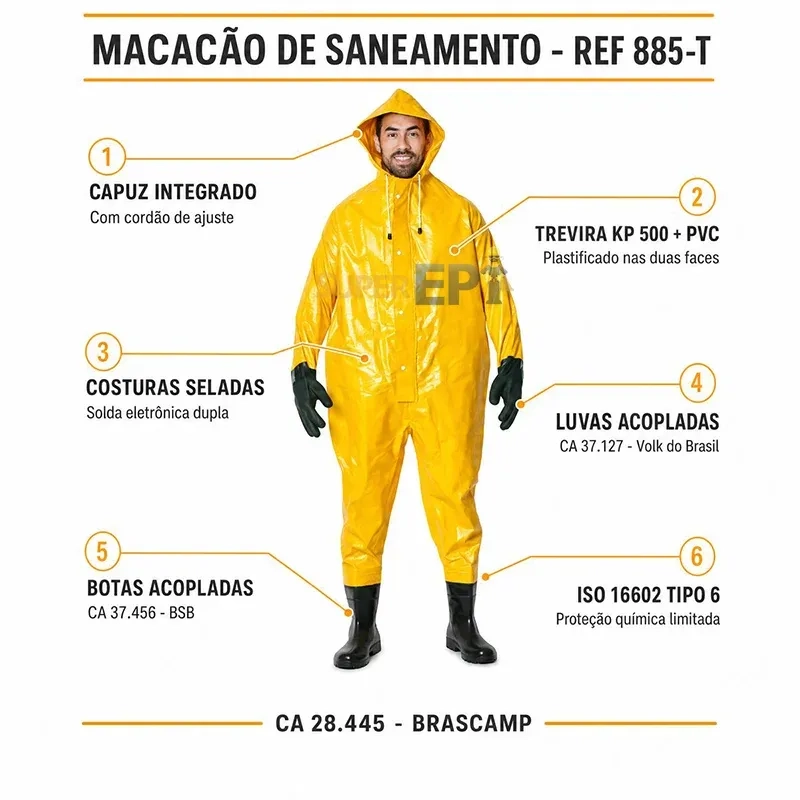 MACACÃO DE SANEAMENTO - REF 885-T

1

CAPUZ INTEGRADO
Com cordão de ajuste

2

TREVIRA KP 500 + PVC
Plastificado nas duas faces

3

COSTURAS SELADAS
Solda eletrônica dupla

4

LUVAS ACOPLADAS
CA 37.127 - Volk do Brasil

5

BOTAS ACOPLADAS
CA 37.456 - BSB

6

ISO 16602 TIPO 6
Proteção química limitada

CA 28.445 - BRASCAMP

SUPER EPI